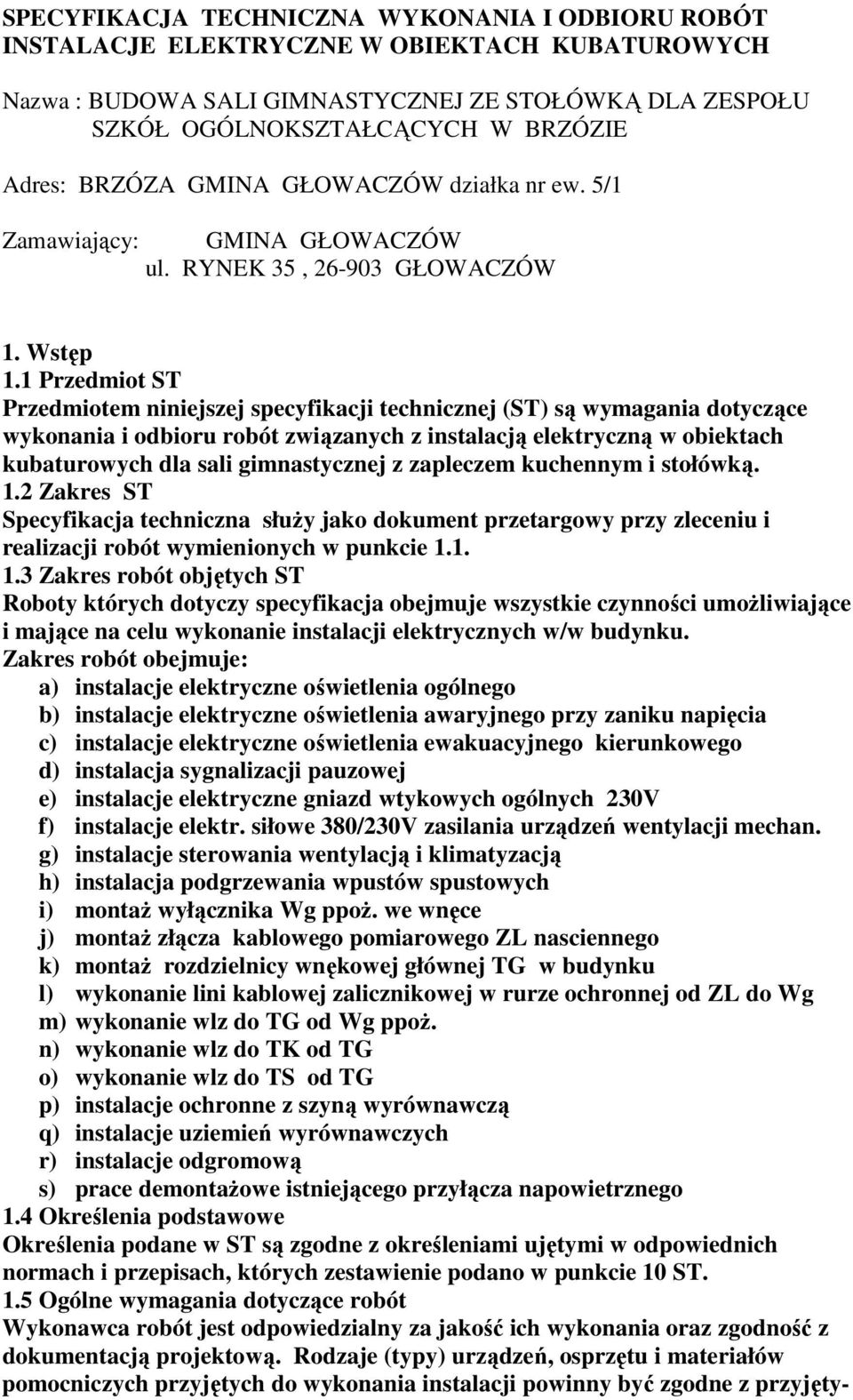 SPECYFIKACJA TECHNICZNA WYKONANIA I ODBIORU ROBÓT INSTALACJE ELEKTRYCZNE W OBIEKTACH KUBATUROWYCH

Nazwa : BUDOWA SALI GIMNASTYCZNEJ ZE STOŁÓWKĄ DLA ZESPOŁU SZKÓŁ OGÓLNOKSZTAŁCĄCYCH W BRZÓZIE

Adres: BRZÓZA GMINA GŁOWACZÓW działka nr ew. 5/1

Zamawiający: GMINA GŁOWACZÓW
ul. RYNEK 35 , 26-903 GŁOWACZÓW

1. Wstęp
1.1 Przedmiot ST
Przedmiotem niniejszej specyfikacji technicznej (ST) są wymagania dotyczące wykonania i odbioru robót związanych z instalacją elektryczną w obiektach kubaturowych dla sali gimnastycznej z zapleczem kuchennym i stołówką.
1.2 Zakres ST
Specyfikacja techniczna służy jako dokument przetargowy przy zleceniu i realizacji robót wymienionych w punkcie 1.1.
1.3 Zakres robót objętych ST
Roboty których dotyczy specyfikacja obejmuje wszystkie czynności umożliwiające i mające na celu wykonanie instalacji elektrycznych w/w budynku.
Zakres robót obejmuje:
a) instalacje elektryczne oświetlenia ogólnego
b) instalacje elektryczne oświetlenia awaryjnego przy zaniku napięcia
c) instalacje elektryczne oświetlenia ewakuacyjnego kierunkowego
d) instalacja sygnalizacji pauzowej
e) instalacje elektryczne gniazd wtykowych ogólnych 230V
f) instalacje elektr. siłowe 380/230V zasilania urządzeń wentylacji mechan.
g) instalacje sterowania wentylacją i klimatyzacją
h) instalacja podgrzewania wpustów spustowych
i) montaż wyłącznika Wg ppoż. we wnęce
j) montaż złącza kablowego pomiarowego ZL nasciennego
k) montaż rozdzielnicy wnękowej głównej TG w budynku
l) wykonanie lini kablowej zalicznikowej w rurze ochronnej od ZL do Wg
m) wykonanie wlz do TG od Wg ppoż.
n) wykonanie wlz do TK od TG
o) wykonanie wlz do TS od TG
p) instalacje ochronne z szyną wyrównawczą
q) instalacje uziemień wyrównawczych
r) instalacje odgromową
s) prace demontażowe istniejącego przyłącza napowietrznego
1.4 Określenia podstawowe
Określenia podane w ST są zgodne z określeniami ujętymi w odpowiednich normach i przepisach, których zestawienie podano w punkcie 10 ST.
1.5 Ogólne wymagania dotyczące robót
Wykonawca robót jest odpowiedzialny za jakość ich wykonania oraz zgodność z dokumentacją projektową. Rodzaje (typy) urządzeń, osprzętu i materiałów pomocniczych przyjętych do wykonania instalacji powinny być zgodne z przyjęty-